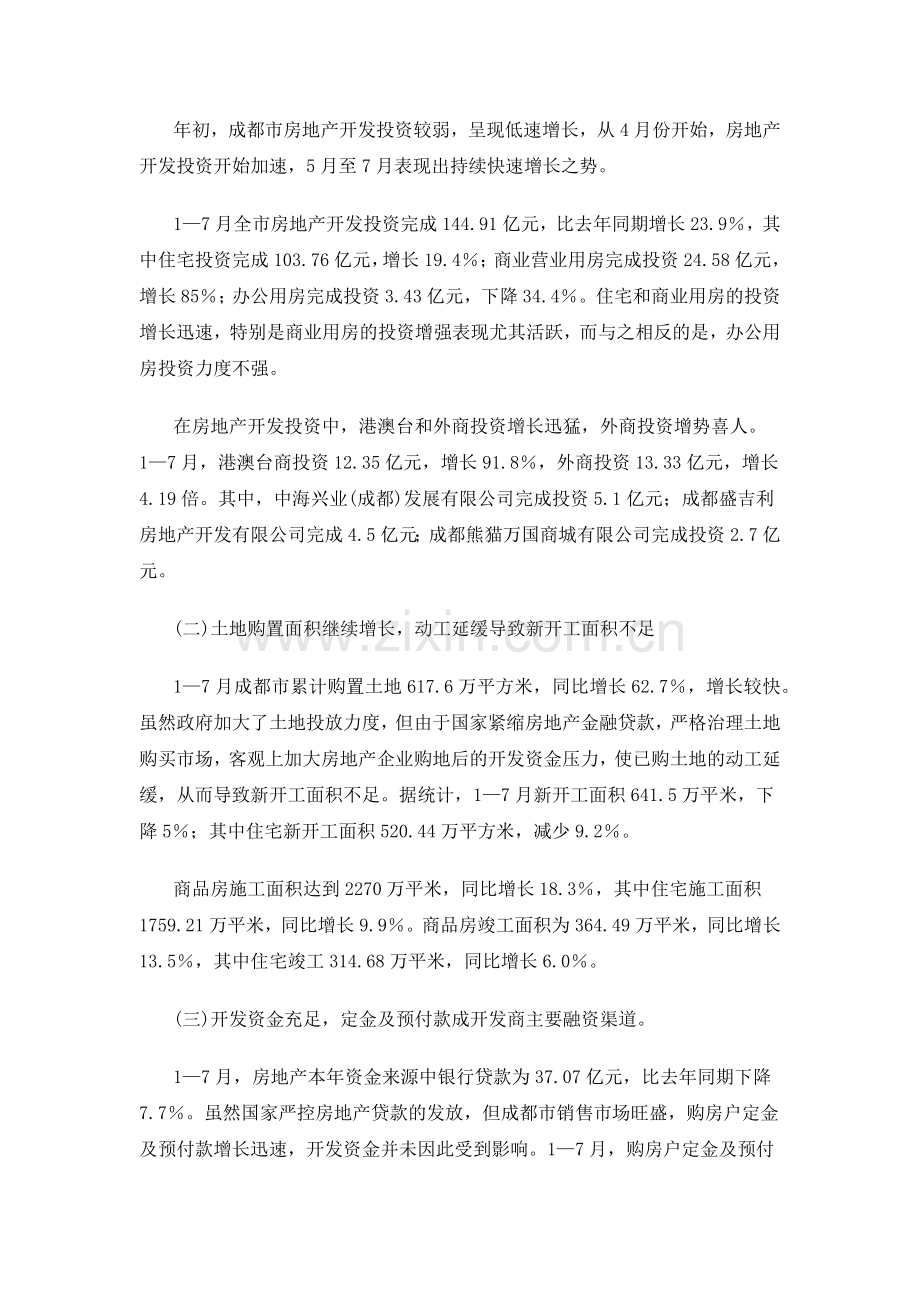 年初，成都市房地产开发投资较弱，呈现低速增长，从4月份开始，房地产开发投资开始加速，5月至7月表现出持续快速增长之势。

1—7月全市房地产开发投资完成144.91亿元，比去年同期增长23.9%，其中住宅投资完成103.76亿元，增长19.4%；商业营业用房完成投资24.58亿元，增长85%；办公用房完成投资3.43亿元，下降34.4%。住宅和商业用房的投资增长迅速，特别是商业用房的投资增强表现尤其活跃，而与之相反的是，办公用房投资力度不强。

在房地产开发投资中，港澳台和外商投资增长迅猛，外商投资增势喜人。1—7月，港澳台商投资12.35亿元，增长91.8%，外商投资13.33亿元，增长4.19倍。其中，中海兴业(成都)发展有限公司完成投资5.1亿元；成都盛吉利房地产开发有限公司完成4.5亿元;成都熊猫万国商城有限公司完成投资2.7亿元。

(二)土地购置面积继续增长，动工延缓导致新开工面积不足

1—7月成都市累计购置土地617.6万平方米，同比增长62.7%，增长较快。虽然政府加大了土地投放力度，但由于国家紧缩房地产金融贷款，严格治理土地购买市场，客观上加大房地产企业购地后的开发资金压力，使已购土地的动工延缓，从而导致新开工面积不足。据统计，1—7月新开工面积641.5万平米，下降5%；其中住宅新开工面积520.44万平方米，减少9.2%。

商品房施工面积达到2270万平米，同比增长18.3%，其中住宅施工面积1759.21万平米，同比增长9.9%。商品房竣工面积为364.49万平米，同比增长13.5%，其中住宅竣工314.68万平米，同比增长6.0%。

(三)开发资金充足，定金及预付款成开发商主要融资渠道。

1—7月，房地产本年资金来源中银行贷款为37.07亿元，比去年同期下降7.7%。虽然国家严控房地产贷款的发放，但成都市销售市场旺盛，购房户定金及预付款增长迅速，开发资金并未因此受到影响。1—7月，购房户定金及预付

www.zixin.com.cn